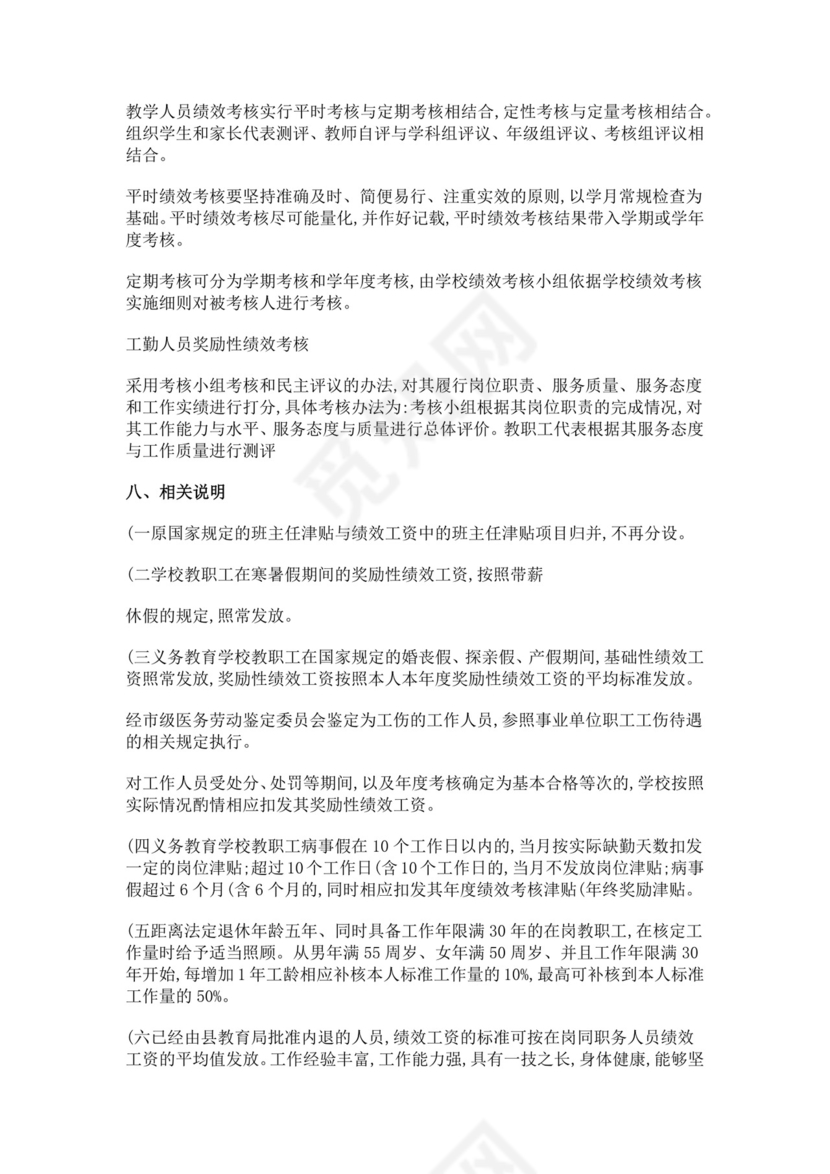 教学人员绩效考核实行平时考核与定期考核相结合,定性考核与定量考核相结合。组织学生和家长代表测评、教师自评与学科组评议、年级组评议、考核组评议相结合。

平时绩效考核要坚持准确及时、简便易行、注重实效的原则,以学月常规检查为基础。平时绩效考核尽可能量化,并作好记载,平时绩效考核结果带入学期或学年度考核。

定期考核可分为学期考核和学年度考核,由学校绩效考核小组依据学校绩效考核实施细则对被考核人进行考核。

工勤人员奖励性绩效考核

采用考核小组考核和民主评议的办法,对其履行岗位职责、服务质量、服务态度和工作实绩进行打分,具体考核办法为:考核小组根据其岗位职责的完成情况,对其工作能力与水平、服务态度与质量进行总体评价。教职工代表根据其服务态度与工作质量进行测评

八、相关说明

(一原国家规定的班主任津贴与绩效工资中的班主任津贴项目归并,不再分设。

(二学校教职工在寒暑假期间的奖励性绩效工资,按照带薪

休假的规定,照常发放。

(三义务教育学校教职工在国家规定的婚丧假、探亲假、产假期间,基础性绩效工资照常发放,奖励性绩效工资按照本人本年度奖励性绩效工资的平均标准发放。

经市级医务劳动鉴定委员会鉴定为工伤的工作人员,参照事业单位职工工伤待遇的相关规定执行。

对工作人员受处分、处罚等期间,以及年度考核确定为基本合格等次的,学校按照实际情况酌情相应扣发其奖励性绩效工资。

(四义务教育学校教职工病事假在10个工作日以内的,当月按实际缺勤天数扣发一定的岗位津贴;超过10个工作日(含10个工作日的,当月不发放岗位津贴;病事假超过6个月(含6个月的,同时相应扣发其年度绩效考核津贴(年终奖励津贴。

(五距离法定退休年龄五年、同时具备工作年限满30年的在岗教职工,在核定工作量时给予适当照顾。从男年满55周岁、女年满50周岁、并且工作年限满30年开始,每增加1年工龄相应补核本人标准工作量的10%,最高可补核到本人标准工作量的50%。

(六已经由县教育局批准内退的人员,绩效工资的标准可按在岗同职务人员绩效工资的平均值发放。工作经验丰富,工作能力强,具有一技之长,身体健康,能够坚